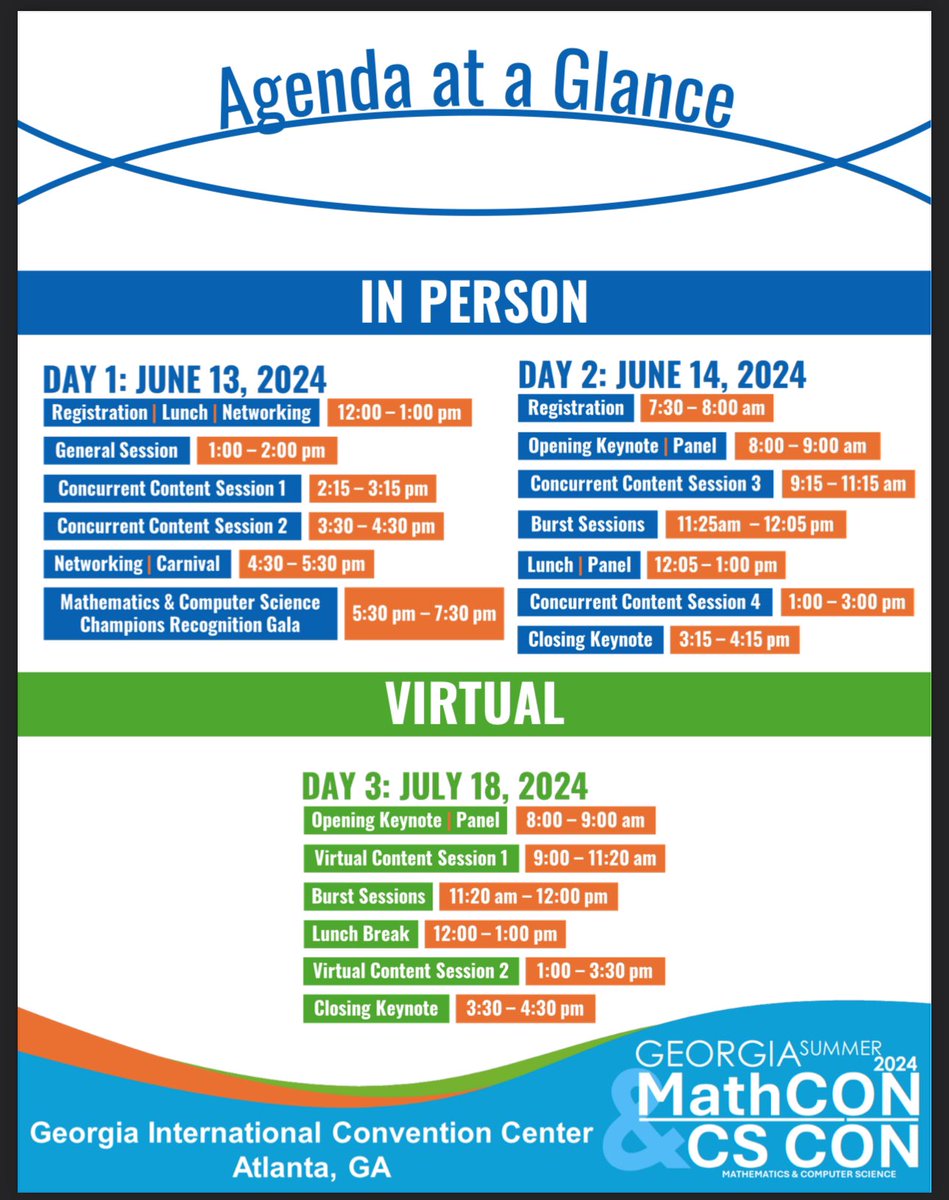 Agenda at a Glance

IN PERSON

DAY 1: JUNE 13, 2024

Registration | Lunch | Networking 12:00 – 1:00 pm

General Session 1:00 – 2:00 pm

Concurrent Content Session 1 2:15 – 3:15 pm

Concurrent Content Session 2 3:30 – 4:30 pm

Networking | Carnival 4:30 – 5:30 pm

Mathematics & Computer Science Champions Recognition Gala 5:30 pm – 7:30 pm

DAY 2: JUNE 14, 2024

Registration 7:30 – 8:00 am

Opening Keynote | Panel 8:00 – 9:00 am

Concurrent Content Session 3 9:15 – 11:15 am

Burst Sessions 11:25am – 12:05 pm

Lunch | Panel 12:05 – 1:00 pm

Concurrent Content Session 4 1:00 – 3:00 pm

Closing Keynote 3:15 – 4:15 pm

VIRTUAL

DAY 3: JULY 18, 2024

Opening Keynote | Panel 8:00 – 9:00 am

Virtual Content Session 1 9:00 – 11:20 am

Burst Sessions 11:20 am – 12:00 pm

Lunch Break 12:00 – 1:00 pm

Virtual Content Session 2 1:00 – 3:30 pm

Closing Keynote 3:30 – 4:30 pm

Georgia International Convention Center
Atlanta, GA

GEORGIA SUMMER 2024
MathCON
&
CS CON
MATHEMATICS & COMPUTER SCIENCE